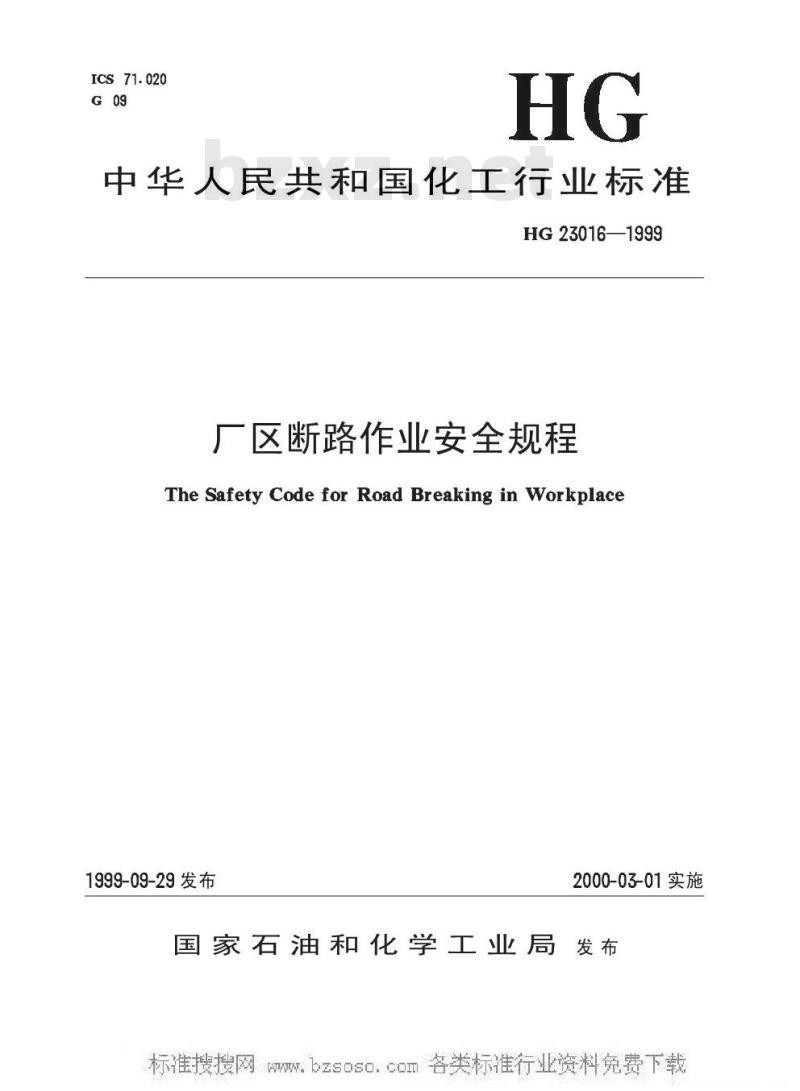 ICS 71.020
G 09

HG

中华人民共和国化工行业标准

bzxz.net

HG 23016—1999

厂区断路作业安全规程

The Safety Code for Road Breaking in Workplace

1999-09-29 发布

2000-03-01 实施

国家石油和化学工业局 发布

标准搜搜网 www.bzsoso.com 各类标准行业资料免费下载